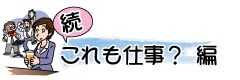 続
これも仕事？ 編